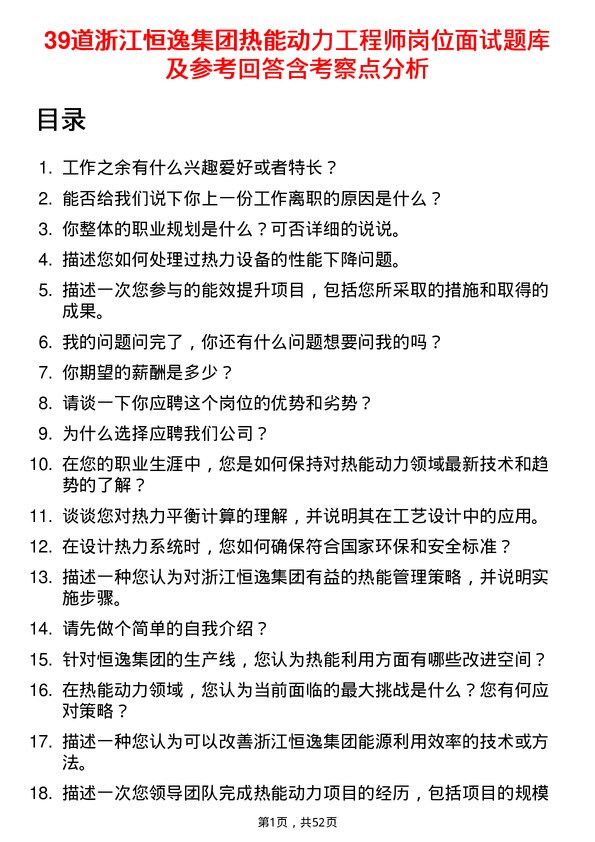 39道浙江恒逸集团热能动力工程师岗位面试题库及参考回答含考察点分析

目录

1. 工作之余有什么兴趣爱好或者特长？
2. 能否给我们说下你上一份工作离职的原因是什么？
3. 你整体的职业规划是什么？可否详细的说说。
4. 描述您如何处理过热力设备的性能下降问题。
5. 描述一次您参与的能效提升项目，包括您所采取的措施和取得的成果。
6. 我的问题问完了，你还有什么问题想要问我的吗？
7. 你期望的薪酬是多少？
8. 请谈一下你应聘这个岗位的优势和劣势？
9. 为什么选择应聘我们公司？
10. 在您的职业生涯中，您是如何保持对热能动力领域最新技术和趋势的了解？
11. 谈谈您对热力平衡计算的理解，并说明其在工艺设计中的应用。
12. 在设计热力系统时，您如何确保符合国家环保和安全标准？
13. 描述一种您认为对浙江恒逸集团有益的热能管理策略，并说明实施步骤。
14. 请先做个简单的自我介绍？
15. 针对恒逸集团的生产线，您认为热能利用方面有哪些改进空间？
16. 在热能动力领域，您认为当前面临的最大挑战是什么？您有何应对策略？
17. 描述一种您认为可以改善浙江恒逸集团能源利用效率的技术或方法。
18. 描述一次您领导团队完成热能动力项目的经历，包括项目的规模

第1页，共52页